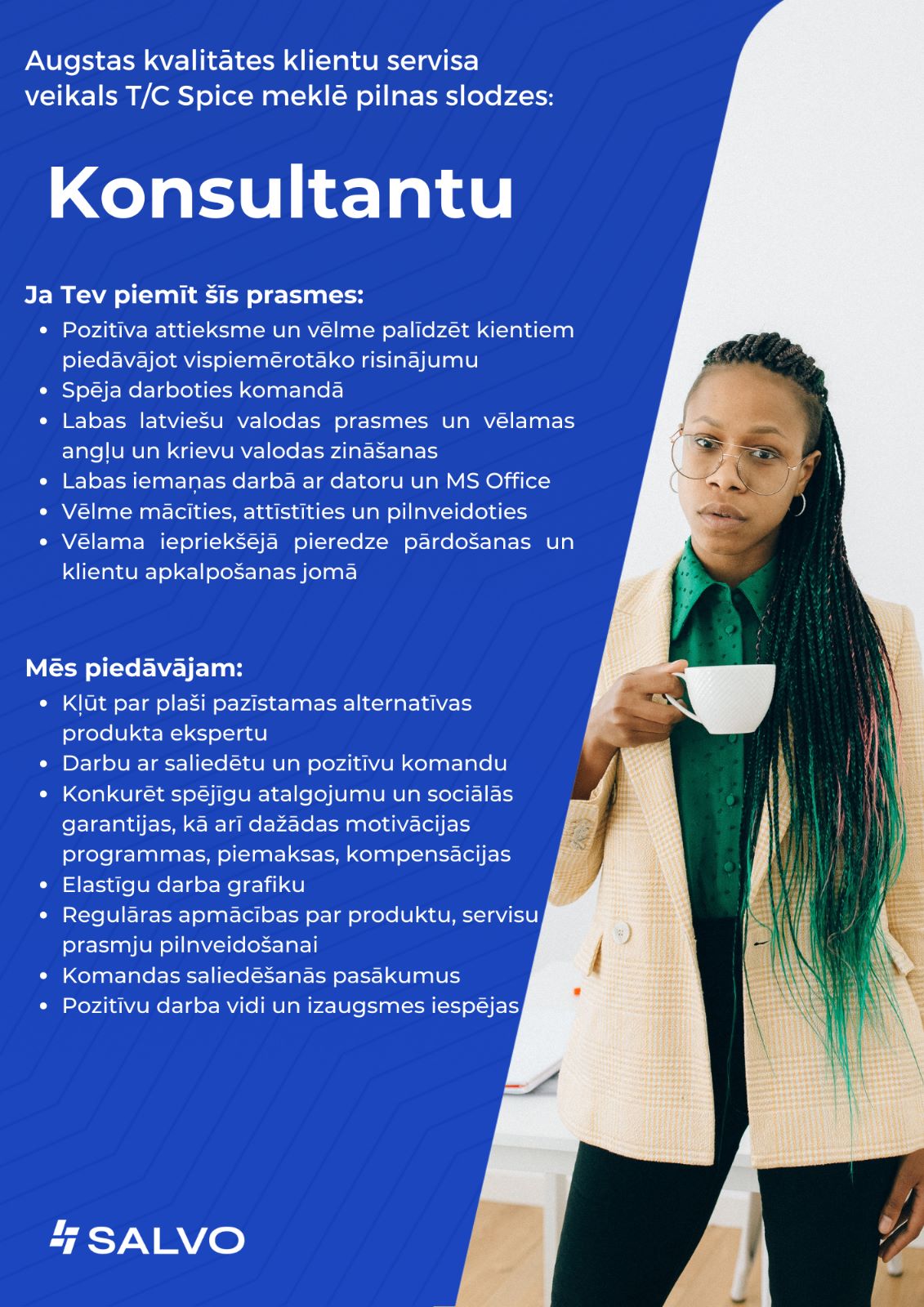 Augstas kvalitātes klientu servisa veikals T/C Spice meklē pilnas slodzes:

Konsultantu

Ja Tev piemīt šīs prasmes:
• Pozitīva attieksme un vēlme palīdzēt kientiem piedāvājot vispiemērotāko risinājumu
• Spēja darboties komandā
• Labas latviešu valodas prasmes un vēlamas angļu un krievu valodas zināšanas
• Labas iemaņas darbā ar datoru un MS Office
• Vēlme mācīties, attīstīties un pilnveidoties
• Vēlama iepriekšējā pieredze pārdošanas un klientu apkalpošanas jomā

Mēs piedāvājam:
• Kļūt par plaši pazīstamas alternatīvas produkta ekspertu
• Darbu ar saliedētu un pozitīvu komandu
• Konkurēt spējīgu atalgojumu un sociālās garantijas, kā arī dažādas motivācijas programmas, piemaksas, kompensācijas
• Elastīgu darba grafiku
• Regulāras apmācības par produktu, servisu prasmju pilnveidošanai
• Komandas saliedēšanās pasākumus
• Pozitīvu darba vidi un izaugsmes iespējas

SALVO